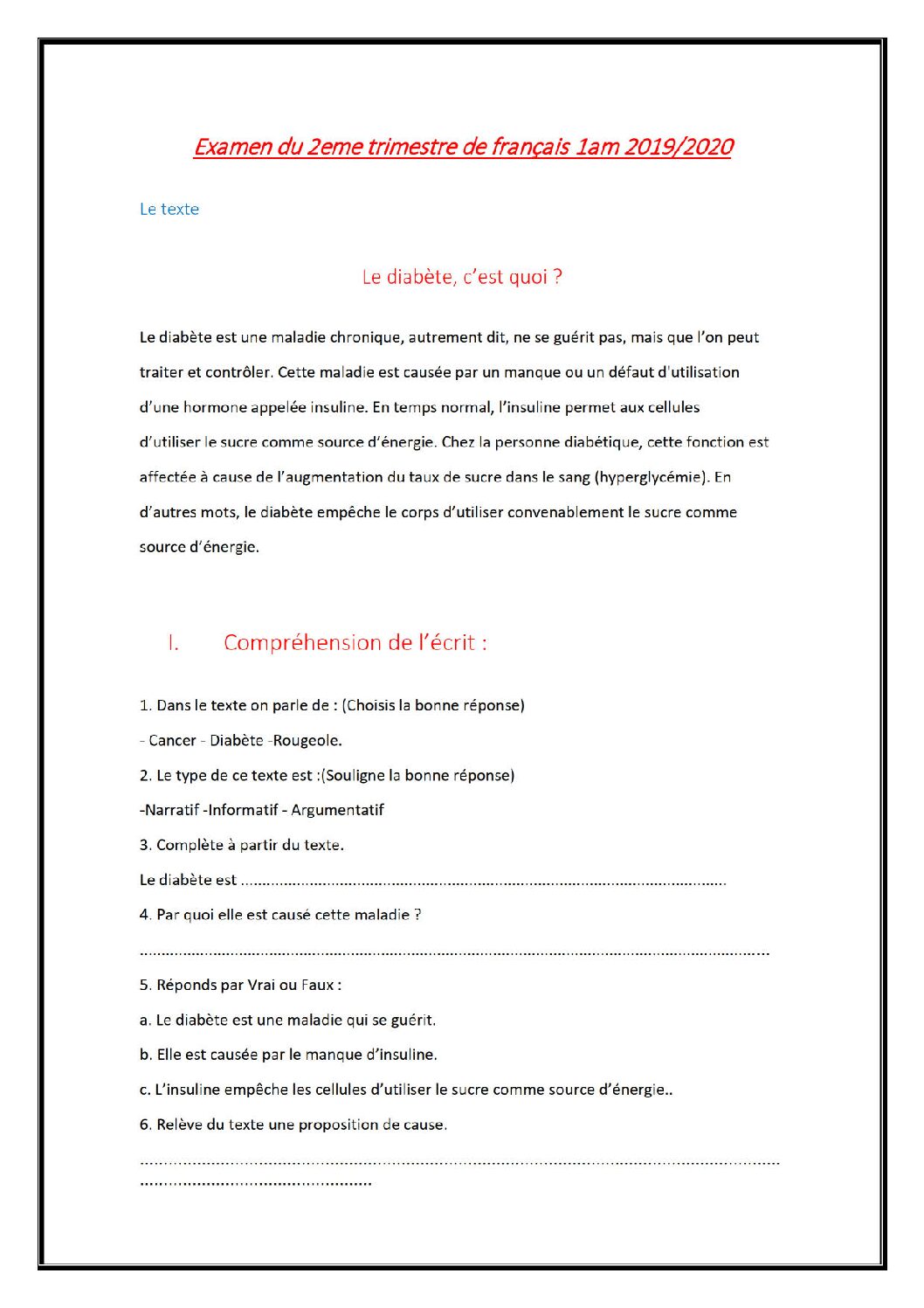 Examen du 2eme trimestre de français 1am 2019/2020

Le texte

Le diabète, c'est quoi ?

Le diabète est une maladie chronique, autrement dit, ne se guérit pas, mais que l'on peut traiter et contrôler. Cette maladie est causée par un manque ou un défaut d'utilisation d'une hormone appelée insuline. En temps normal, l'insuline permet aux cellules d'utiliser le sucre comme source d'énergie. Chez la personne diabétique, cette fonction est affectée à cause de l'augmentation du taux de sucre dans le sang (hyperglycémie). En d'autres mots, le diabète empêche le corps d'utiliser convenablement le sucre comme source d'énergie.

I. Compréhension de l'écrit :

1. Dans le texte on parle de : (Choisis la bonne réponse)

- Cancer - Diabète -Rougeole.

2. Le type de ce texte est :(Souligne la bonne réponse)

-Narratif -Informatif - Argumentatif

3. Complète à partir du texte.

Le diabète est ____

4. Par quoi elle est causé cette maladie ?

____

5. Réponds par Vrai ou Faux :

a. Le diabète est une maladie qui se guérit.

b. Elle est causée par le manque d'insuline.

c. L'insuline empêche les cellules d'utiliser le sucre comme source d'énergie..

6. Relève du texte une proposition de cause.

____
____